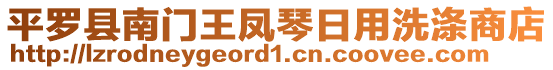 平罗县南门王凤琴日用洗涤商店
http://lzrodneygeord1.cn.coovee.com